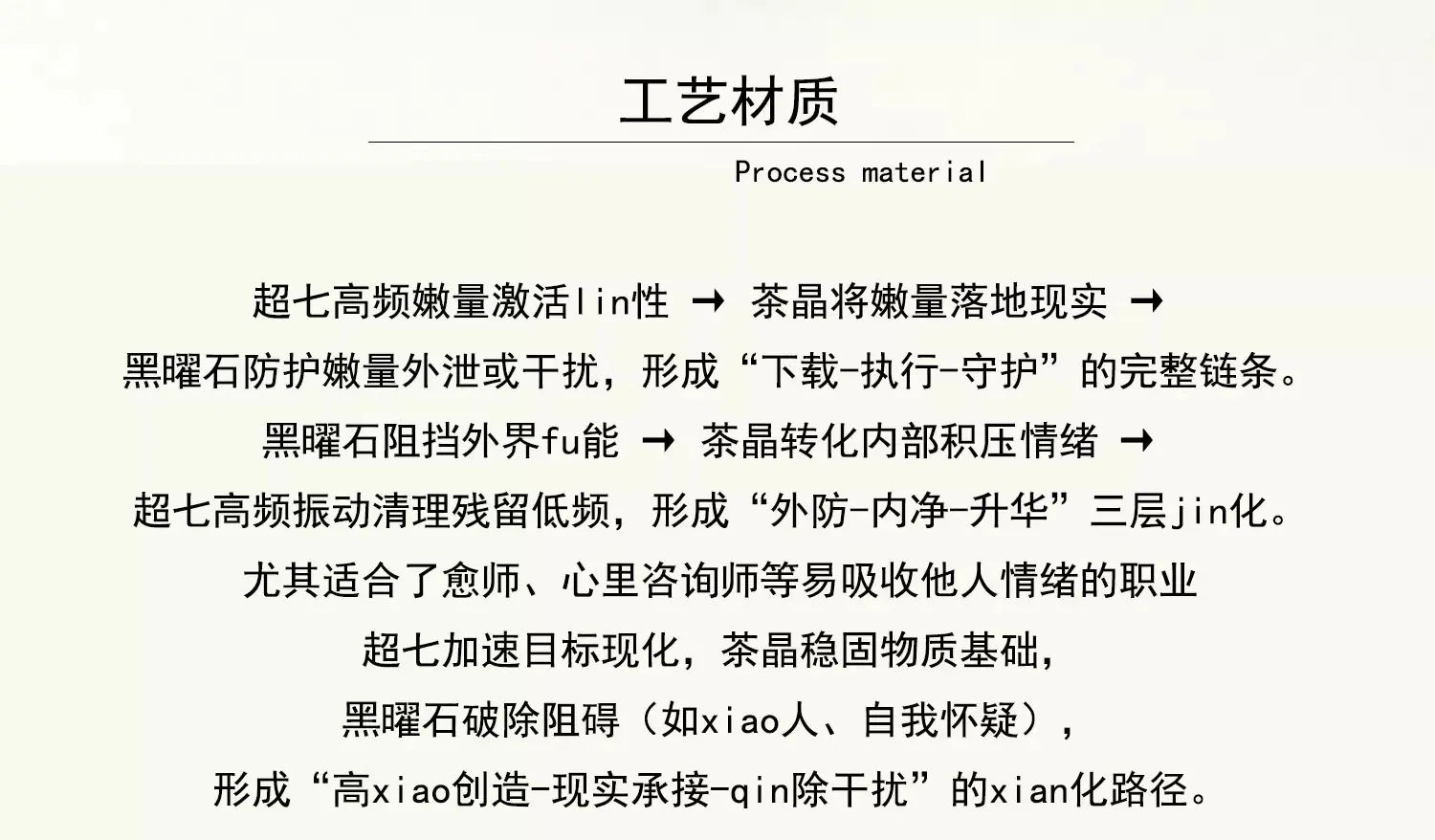 工艺材质

Process material

超七高频嫩量激活lin性 → 茶晶将嫩量落地现实 →
黑曜石防护嫩量外泄或干扰，形成“下载-执行-守护”的完整链条。
黑曜石阻挡外界fu能 → 茶晶转化内部积压情绪 →
超七高频振动清理残留低频，形成“外防-内净-升华”三层jin化。
尤其适合了愈师、心里咨询师等易吸收他人情绪的职业
超七加速目标现化，茶晶稳固物质基础，
黑曜石破除阻碍（如xiao人、自我怀疑），
形成“高xiao创造-现实承接-qin除干扰”的xian化路径。